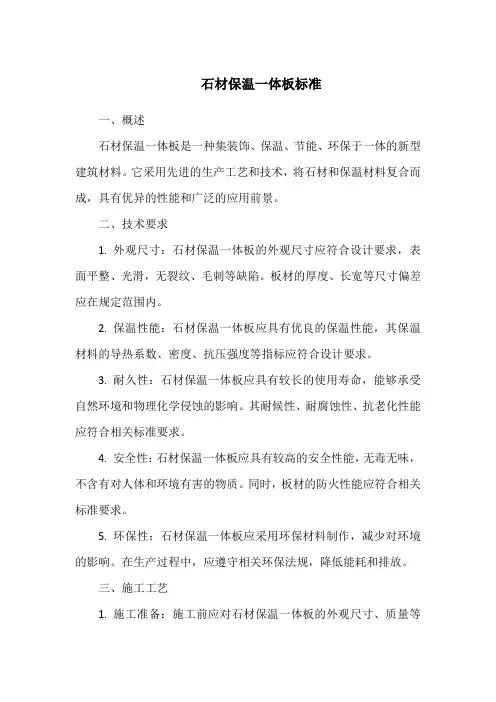 石材保温一体板标准

一、概述

石材保温一体板是一种集装饰、保温、节能、环保于一体的新型建筑材料。它采用先进的生产工艺和技术，将石材和保温材料复合而成，具有优异的性能和广泛的应用前景。

二、技术要求

1. 外观尺寸：石材保温一体板的外观尺寸应符合设计要求，表面平整、光滑，无裂纹、毛刺等缺陷。板材的厚度、长宽等尺寸偏差应在规定范围内。

2. 保温性能：石材保温一体板应具有优良的保温性能，其保温材料的导热系数、密度、抗压强度等指标应符合设计要求。

3. 耐久性：石材保温一体板应具有较长的使用寿命，能够承受自然环境和物理化学侵蚀的影响。其耐候性、耐腐蚀性、抗老化性能应符合相关标准要求。

4. 安全性：石材保温一体板应具有较高的安全性能，无毒无味，不含有对人体和环境有害的物质。同时，板材的防火性能应符合相关标准要求。

5. 环保性：石材保温一体板应采用环保材料制作，减少对环境的影响。在生产过程中，应遵守相关环保法规，降低能耗和排放。

三、施工工艺

1. 施工准备：施工前应对石材保温一体板的外观尺寸、质量等